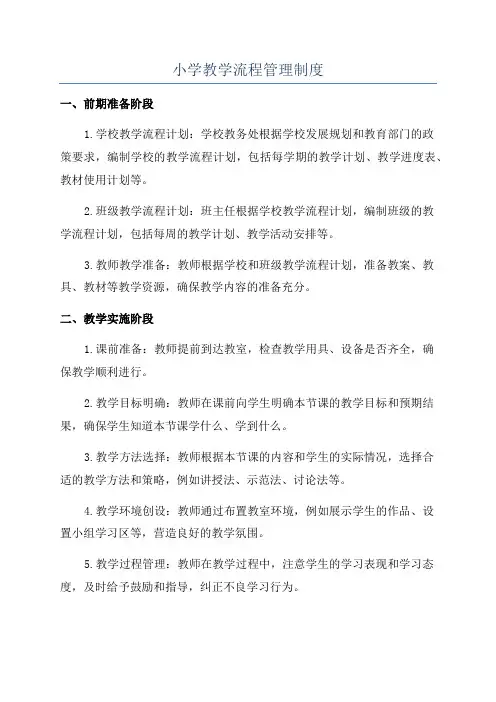 小学教学流程管理制度

一、前期准备阶段

1.学校教学流程计划：学校教务处根据学校发展规划和教育部门的政策要求，编制学校的教学流程计划，包括每学期的教学计划、教学进度表、教材使用计划等。

2.班级教学流程计划：班主任根据学校教学流程计划，编制班级的教学流程计划，包括每周的教学计划、教学活动安排等。

3.教师教学准备：教师根据学校和班级教学流程计划，准备教案、教具、教材等教学资源，确保教学内容的准备充分。

二、教学实施阶段

1.课前准备：教师提前到达教室，检查教学用具、设备是否齐全，确保教学顺利进行。

2.教学目标明确：教师在课前向学生明确本节课的教学目标和预期结果，确保学生知道本节课学什么、学到什么。

3.教学方法选择：教师根据本节课的内容和学生的实际情况，选择合适的教学方法和策略，例如讲授法、示范法、讨论法等。

4.教学环境创设：教师通过布置教室环境，例如展示学生的作品、设置小组学习区等，营造良好的教学氛围。

5.教学过程管理：教师在教学过程中，注意学生的学习表现和学习态度，及时给予鼓励和指导，纠正不良学习行为。